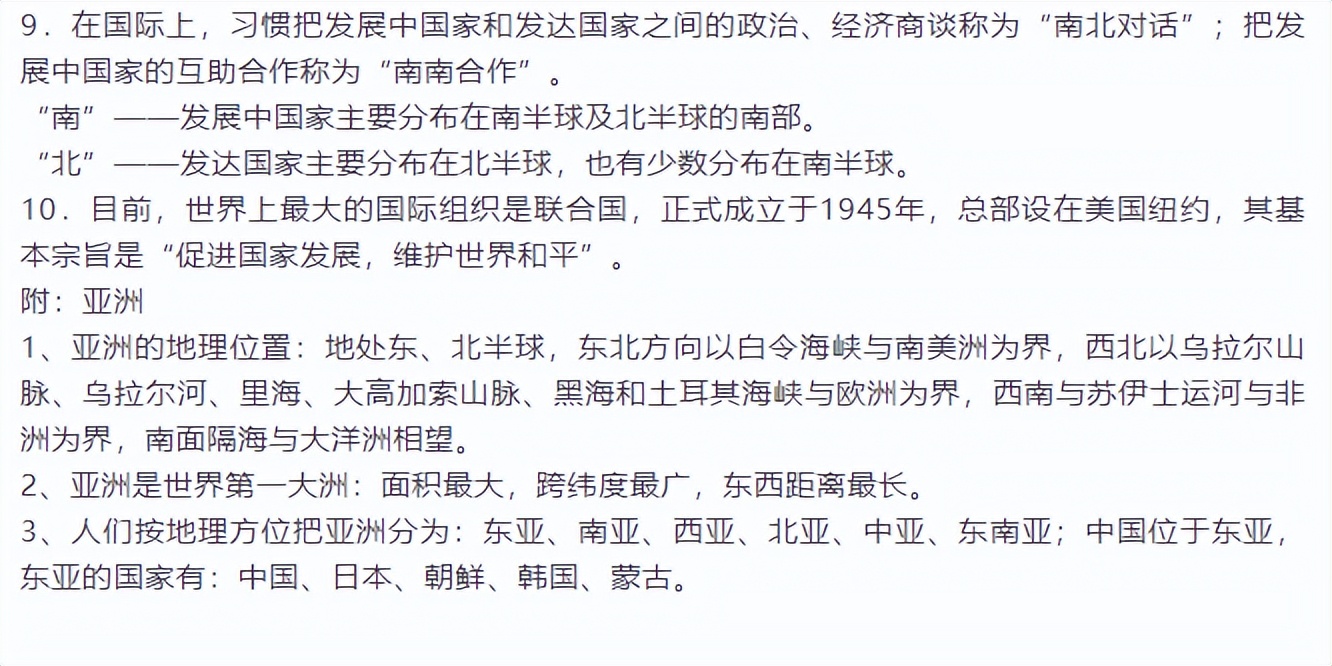 9．在国际上，习惯把发展中国家和发达国家之间的政治、经济商谈称为“南北对话”；把发展中国家的互助合作称为“南南合作”。
“南”——发展中国家主要分布在南半球及北半球的南部。
“北”——发达国家主要分布在北半球，也有少数分布在南半球。
10．目前，世界上最大的国际组织是联合国，正式成立于1945年，总部设在美国纽约，其基本宗旨是“促进国家发展，维护世界和平”。
附：亚洲
1、亚洲的地理位置：地处东、北半球，东北方向以白令海峡与南美洲为界，西北以乌拉尔山脉、乌拉尔河、里海、大高加索山脉、黑海和土耳其海峡与欧洲为界，西南与苏伊士运河与非洲为界，南面隔海与大洋洲相望。
2、亚洲是世界第一大洲：面积最大，跨纬度最广，东西距离最长。
3、人们按地理方位把亚洲分为：东亚、南亚、西亚、北亚、中亚、东南亚；中国位于东亚，东亚的国家有：中国、日本、朝鲜、韩国、蒙古。